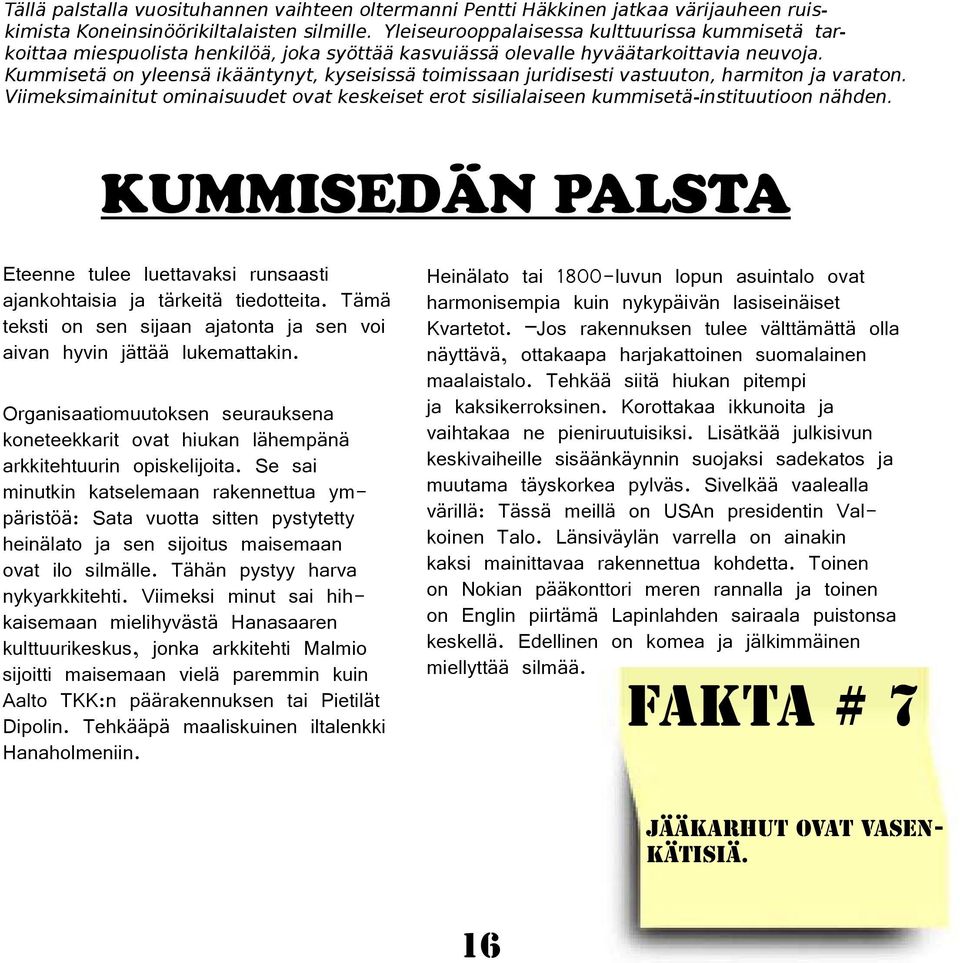 Tällä palstalla vuosituhannen vaihteen oltermanni Pentti Häkkinen jatkaa värijauheen ruiskimista Koneinsinöörikiltalaisten silmille. Yleiseurooppalaisessa kulttuurissa kummisetä tarkoittaa miespuolista henkilöä, joka syöttää kasvuiässä olevalle hyväätarkoittavia neuvoja. Kummisetä on yleensä ikääntynyt, kyseisissä toimissaan juridisesti vastuuton, harmiton ja varaton. Viimeksimainitut ominaisuudet ovat keskeiset erot sisilialaiseen kummisetä-instituutioon nähden.

KUMMISEDÄN PALSTA

Eteenne tulee luettavaksi runsaasti ajankohtaisia ja tärkeitä tiedotteita. Tämä teksti on sen sijaan ajatonta ja sen voi aivan hyvin jättää lukemattakin.

Organisaatiomuutoksen seurauksena koneteekkarit ovat hiukan lähempänä arkkitehtuurin opiskelijoita. Se sai minutkin katselemaan rakennettua ympäristöä: Sata vuotta sitten pystytetty heinälato ja sen sijoitus maisemaan ovat ilo silmälle. Tähän pystyy harva nykyarkkitehti. Viimeksi minut sai hihkaisemaan mielihyvästä Hanasaaren kulttuurikeskus, jonka arkkitehti Malmio sijoitti maisemaan vielä paremmin kuin Aalto TKK:n päärakennuksen tai Pietilät Dipolin. Tehkääpä maaliskuinen iltalenkki Hanaholmeniin.

Heinälato tai 1800-luvun lopun asuintalo ovat harmonisempia kuin nykypäivän lasiseinäiset Kvartetot. -Jos rakennuksen tulee välttämättä olla näyttävä, ottakaapa harjakattoinen suomalainen maalaistalo. Tehkää siitä hiukan pitempi ja kaksikerroksinen. Korottakaa ikkunoita ja vaihtakaa ne pieniruutuisiksi. Lisätkää julkisivun keskivaiheille sisäänkäynnin suojaksi sadekatos ja muutama täyskorkea pylväs. Sivelkää vaalealla värillä: Tässä meillä on USAn presidentin Valkoinen Talo. Länsiväylän varrella on ainakin kaksi mainittavaa rakennettua kohdetta. Toinen on Nokian pääkonttori meren rannalla ja toinen on Englin piirtämä Lapinlahden sairaala puistonsa keskellä. Edellinen on komea ja jälkimmäinen miellyttää silmää.

FAKTA # 7

JÄÄKARHUT OVAT VASENKÄTISIÄ.

16